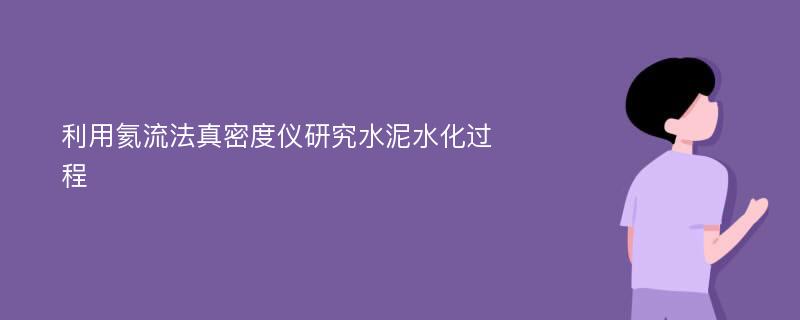 利用氦流法真密度仪研究水泥水化过程